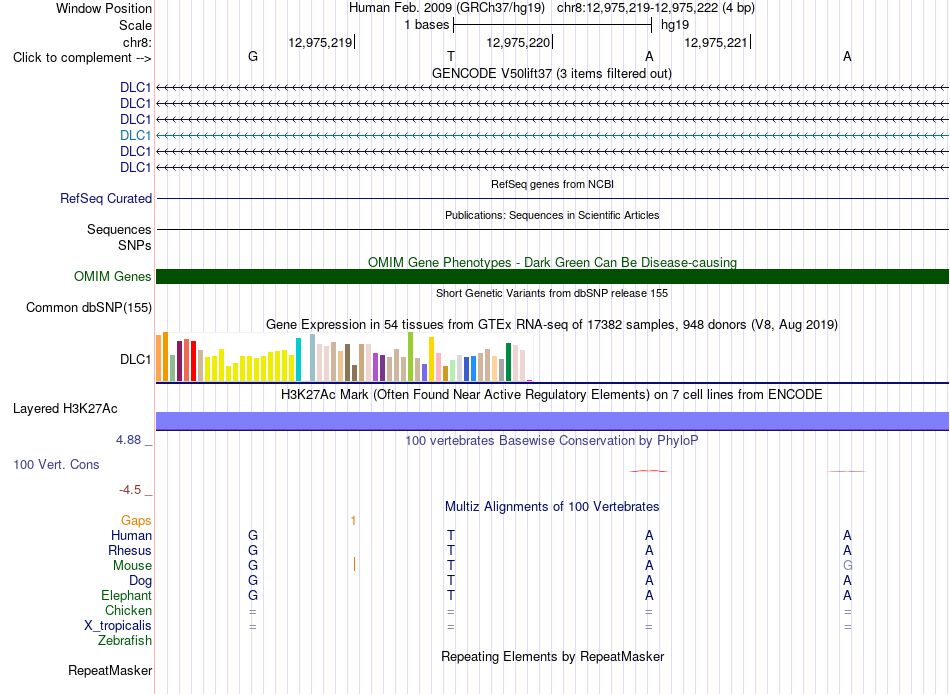 Window Position Human Feb. 2009 (GRCh37/hg19) chr8:12,975,219-12,975,222 (4 bp)
Scale 1 bases hg19
chr8: 12,975,219 12,975,220 12,975,221
Click to complement --> G T A A
GENCODE V50lift37 (3 items filtered out)
DLC1
DLC1
DLC1
DLC1
DLC1
DLC1
RefSeq genes from NCBI
RefSeq Curated
Publications: Sequences in Scientific Articles
Sequences
SNPs
OMIM Gene Phenotypes - Dark Green Can Be Disease-causing
OMIM Genes
Short Genetic Variants from dbSNP release 155
Common dbSNP(155)
Gene Expression in 54 tissues from GTEx RNA-seq of 17382 samples, 948 donors (V8, Aug 2019)
DLC1
H3K27Ac Mark (Often Found Near Active Regulatory Elements) on 7 cell lines from ENCODE
Layered H3K27Ac
4.88 _ 100 vertebrates Basewise Conservation by PhyloP
100 Vert. Cons
-4.5 _
Multiz Alignments of 100 Vertebrates
Gaps 1
Human G T A A
Rhesus G T A A
Mouse G T A G
Dog G T A A
Elephant G T A A
Chicken = = = =
X_tropicalis = = = =
Zebrafish
Repeating Elements by RepeatMasker
RepeatMasker